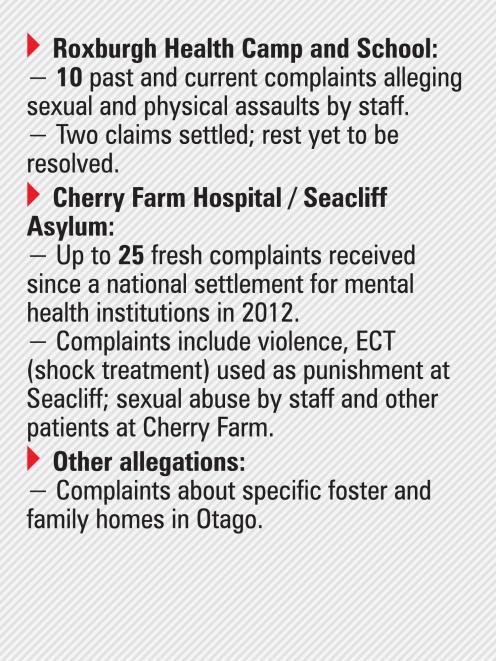 Roxburgh Health Camp and School:
— 10 past and current complaints alleging sexual and physical assaults by staff.
— Two claims settled; rest yet to be resolved.

Cherry Farm Hospital / Seacliff Asylum:
— Up to 25 fresh complaints received since a national settlement for mental health institutions in 2012.
— Complaints include violence, ECT (shock treatment) used as punishment at Seacliff; sexual abuse by staff and other patients at Cherry Farm.

Other allegations:
— Complaints about specific foster and family homes in Otago.